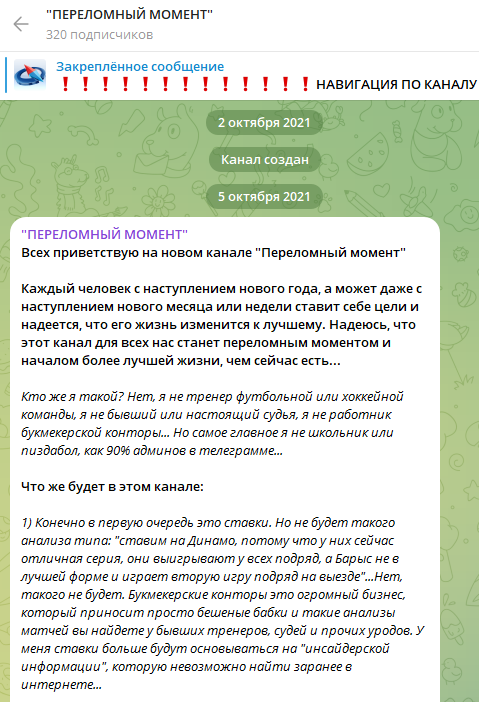 "ПЕРЕЛОМНЫЙ МОМЕНТ"
320 подписчиков

Закреплённое сообщение
❗❗❗❗❗❗❗❗❗❗❗❗❗ НАВИГАЦИЯ ПО КАНАЛУ

2 октября 2021

Канал создан

5 октября 2021

"ПЕРЕЛОМНЫЙ МОМЕНТ"
Всех приветствую на новом канале "Переломный момент"

Каждый человек с наступлением нового года, а может даже с наступлением нового месяца или недели ставит себе цели и надеется, что его жизнь изменится к лучшему. Надеюсь, что этот канал для всех нас станет переломным моментом и началом более лучшей жизни, чем сейчас есть...

Кто же я такой? Нет, я не тренер футбольной или хоккейной команды, я не бывший или настоящий судья, я не работник букмекерской конторы... Но самое главное я не школьник или пиздабол, как 90% админов в телеграмме...

Что же будет в этом канале:

1) Конечно в первую очередь это ставки. Но не будет такого анализа типа: "ставим на Динамо, потому что у них сейчас отличная серия, они выигрывают у всех подряд, а Барыс не в лучшей форме и играет вторую игру подряд на выезде"...Нет, такого не будет. Букмекерские конторы это огромный бизнес, который приносит просто бешеные бабки и такие анализы матчей вы найдете у бывших тренеров, судей и прочих уродов. У меня ставки больше будут основываться на "инсайдерской информации", которую невозможно найти заранее в интернете...